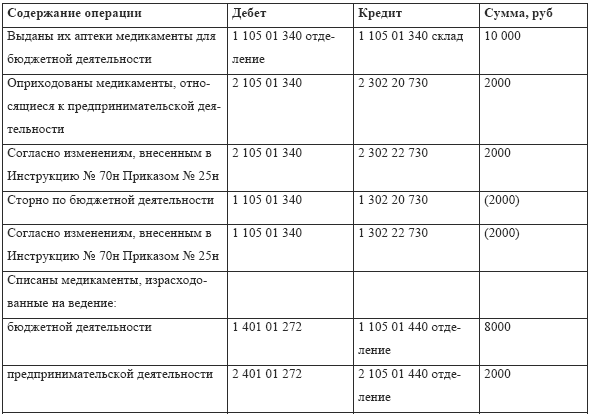 | Содержание операции | Дебет | Кредит | Сумма, руб |
|---|---|---|---|
| Выданы их аптеки медикаменты для бюджетной деятельности | 1 105 01 340 отделение | 1 105 01 340 склад | 10 000 |
| Оприходованы медикаменты, относящиеся к предпринимательской деятельности | 2 105 01 340 | 2 302 20 730 | 2000 |
| Согласно изменениям, внесенным в Инструкцию № 70н Приказом № 25н | 2 105 01 340 | 2 302 22 730 | 2000 |
| Сторно по бюджетной деятельности | 1 105 01 340 | 1 302 20 730 | (2000) |
| Согласно изменениям, внесенным в Инструкцию № 70н Приказом № 25н | 1 105 01 340 | 1 302 22 730 | (2000) |
| Списаны медикаменты, израсходованные на ведение: | | | |
| бюджетной деятельности | 1 401 01 272 | 1 105 01 440 отделение | 8000 |
| предпринимательской деятельности | 2 401 01 272 | 2 105 01 440 отделение | 2000 |